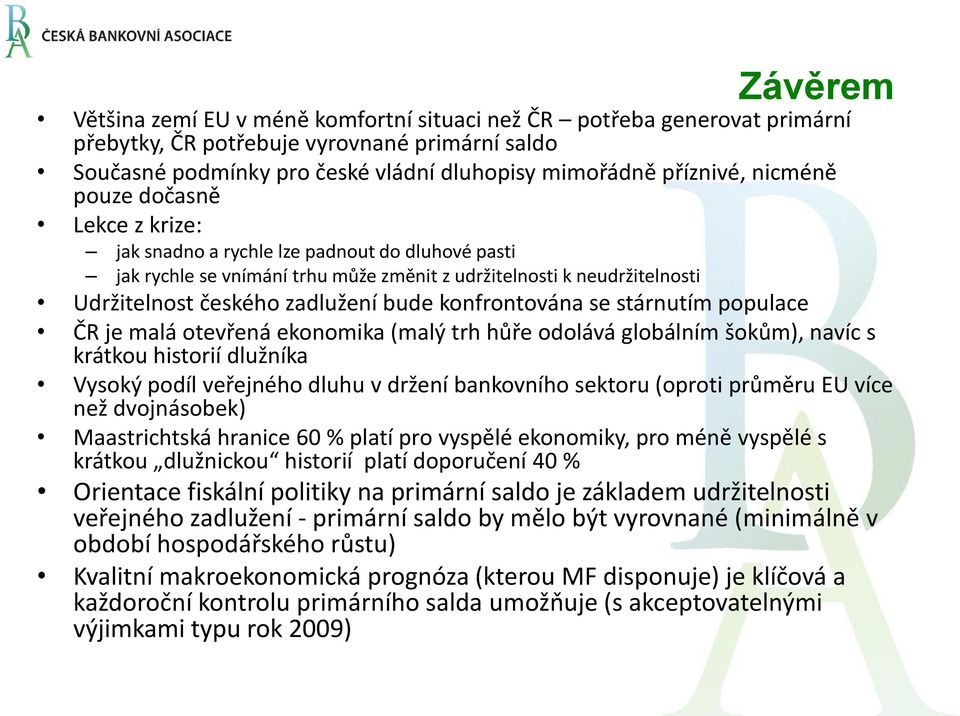 BA ČESKÁ BANKOVNÍ ASOCIACE

Závěrem

• Většina zemí EU v méně komfortní situaci než ČR – potřeba generovat primární přebytky, ČR potřebuje vyrovnané primární saldo
• Současné podmínky pro české vládní dluhopisy mimořádně příznivé, nicméně pouze dočasně
• Lekce z krize:
– jak snadno a rychle lze padnout do dluhové pasti
– jak rychle se vnímání trhu může změnit z udržitelnosti k neudržitelnosti
• Udržitelnost českého zadlužení bude konfrontována se stárnutím populace
• ČR je malá otevřená ekonomika (malý trh hůře odolává globálním šokům), navíc s krátkou historií dlužníka
• Vysoký podíl veřejného dluhu v držení bankovního sektoru (oproti průměru EU více než dvojnásobek)
• Maastrichtská hranice 60 % platí pro vyspělé ekonomiky, pro méně vyspělé s krátkou „dlužnickou“ historií platí doporučení 40 %
• Orientace fiskální politiky na primární saldo je základem udržitelnosti veřejného zadlužení - primární saldo by mělo být vyrovnané (minimálně v období hospodářského růstu)
• Kvalitní makroekonomická prognóza (kterou MF disponuje) je klíčová a každoroční kontrolu primárního salda umožňuje (s akceptovatelnými výjimkami typu rok 2009)